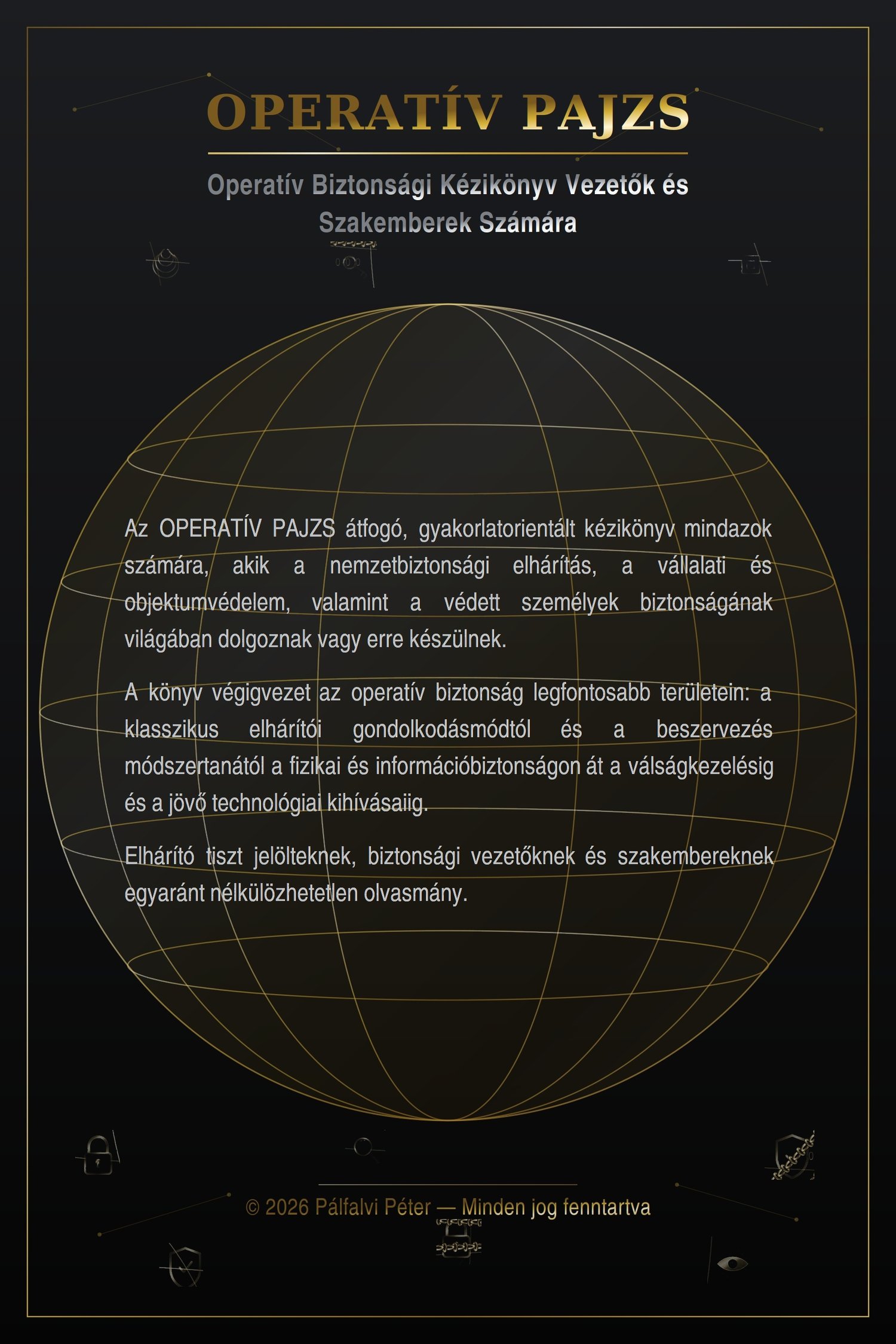 OPERATÍV PAJZS

Operatív Biztonsági Kézikönyv Vezetők és Szakemberek Számára

Az OPERATÍV PAJZS átfogó, gyakorlatorientált kézikönyv mindazok számára, akik a nemzetbiztonsági elhárítás, a vállalati és objektumvédelem, valamint a védett személyek biztonságának világában dolgoznak vagy erre készülnek.

A könyv végigvezet az operatív biztonság legfontosabb területein: a klasszikus elhárítói gondolkodásmódtól és a beszervezés módszertanától a fizikai és információbiztonságon át a válságkezelésig és a jövő technológiai kihívásaiig.

Elhárító tiszt jelölteknek, biztonsági vezetőknek és szakembereknek egyaránt nélkülözhetetlen olvasmány.

© 2026 Pálfalvi Péter — Minden jog fenntartva